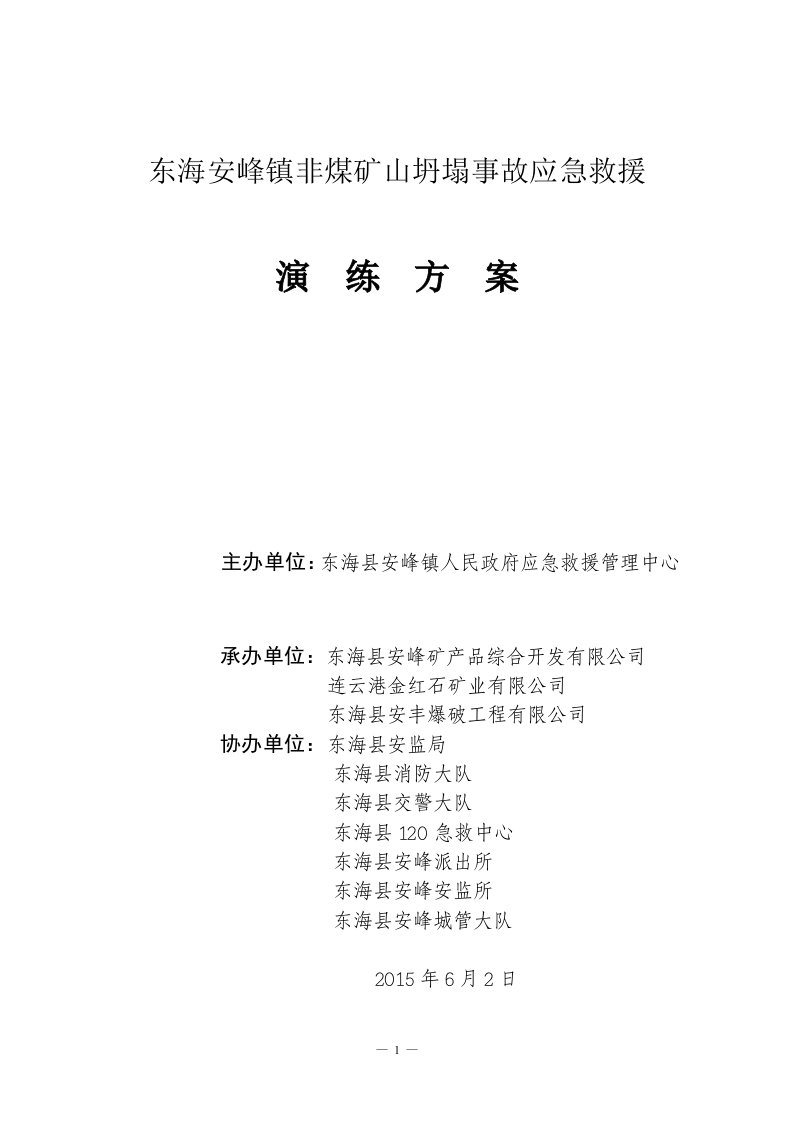 东海安峰镇非煤矿山坍塌事故应急救援

演 练 方 案

主办单位：东海县安峰镇人民政府应急救援管理中心

承办单位：东海县安峰矿产品综合开发有限公司
连云港金红石矿业有限公司
东海县安丰爆破工程有限公司
协办单位：东海县安监局
东海县消防大队
东海县交警大队
东海县 120 急救中心
东海县安峰派出所
东海县安峰安监所
东海县安峰城管大队

2015 年 6 月 2 日

— 1 —